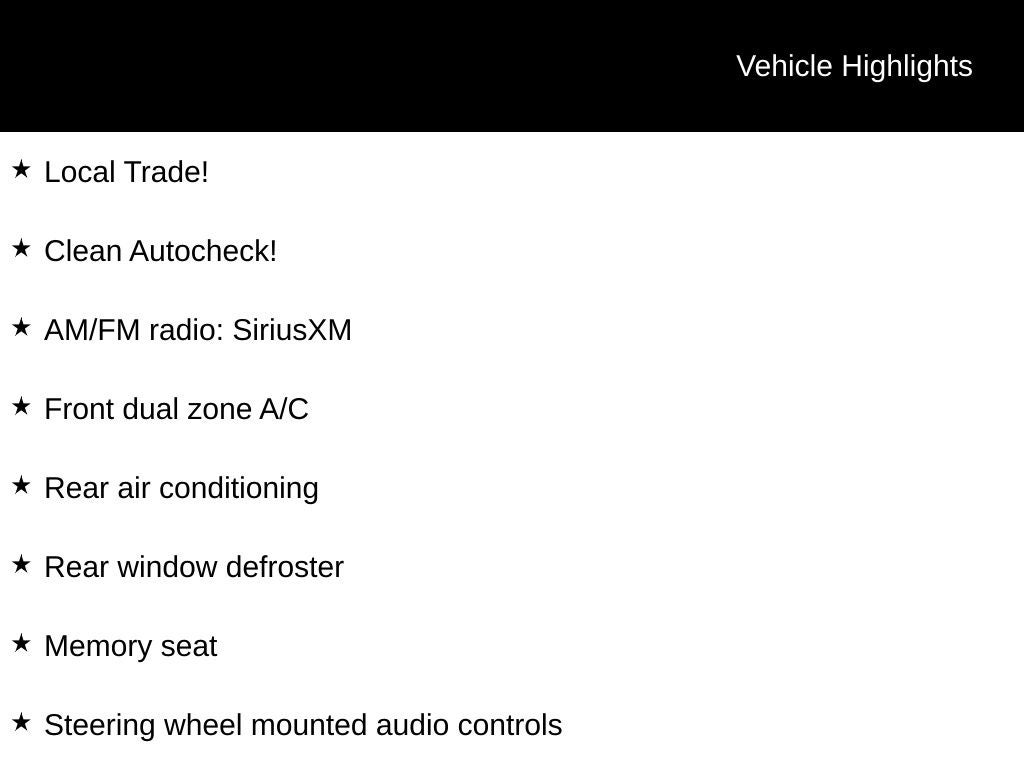 Vehicle Highlights

★ Local Trade!

★ Clean Autocheck!

★ AM/FM radio: SiriusXM

★ Front dual zone A/C

★ Rear air conditioning

★ Rear window defroster

★ Memory seat

★ Steering wheel mounted audio controls